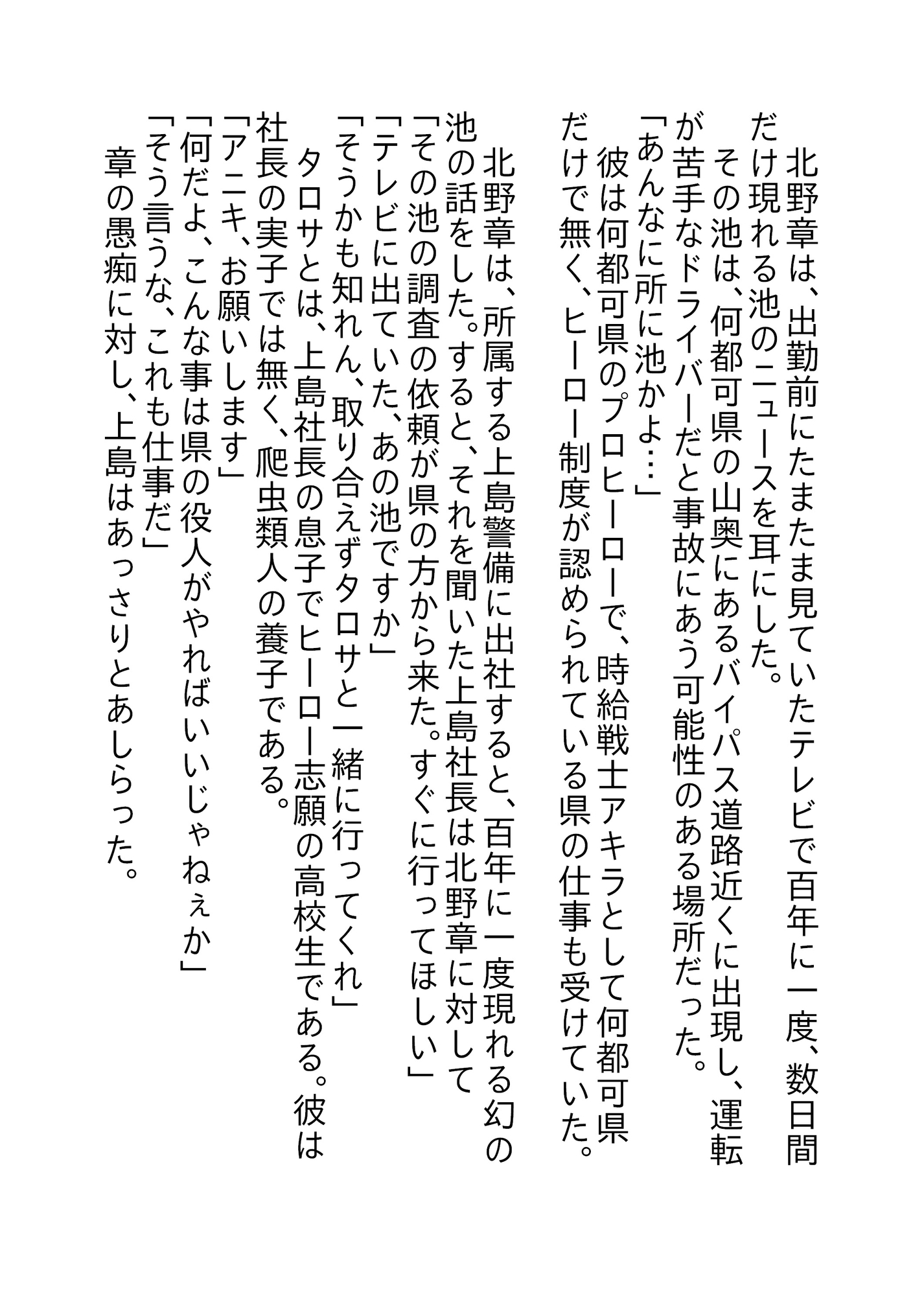 北野章は、出勤前にたまたま見ていたテレビで百年に一度、数日間だけ現れる池のニュースを耳にした。
その池は、何都可県の山奥にあるバイパス道路近くに出現し、運転が苦手なドライバーだと事故にあう可能性のある場所だった。
「あんなに所に池かよ…」
彼は何都可県のプロヒーローで、時給戦士アキラとして何都可県だけで無く、ヒーロー制度が認められている県の仕事も受けていた。

北野章は、所属する上島警備に出社すると、百年に一度現れる幻の池の話をした。すると、それを聞いた上島社長は北野章に対して
「その池の調査の依頼が県の方から来た。すぐに行ってほしい」
「テレビに出ていた、あの池ですか」
「そうかも知れん、取り合えずタロサと一緒に行ってくれ」
タロサとは、上島社長の息子でヒーロー志願の高校生である。彼は社長の実子では無く、爬虫類人の養子である。
「アニキ、お願いします」
「何だよ、こんな事は県の役人がやればいいじゃねぇか」
「そう言うな、これも仕事だ」
章の愚痴に対し、上島はあっさりとあしらった。